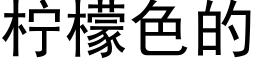 柠檬色的